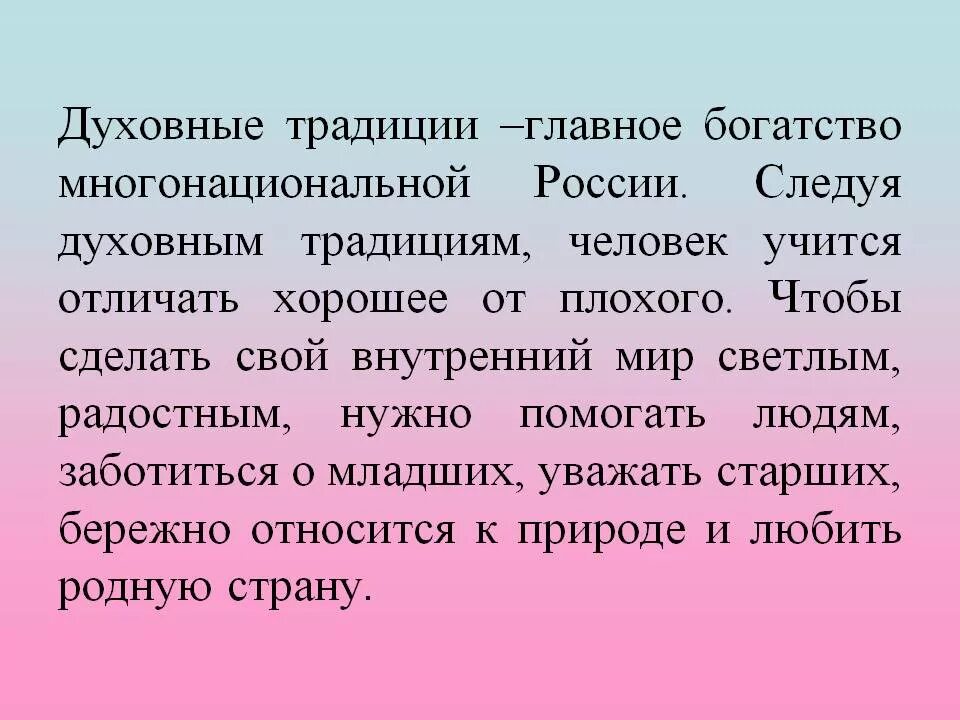 Духовные традиции –главное богатство многонациональной России. Следуя духовным традициям, человек учится отличать хорошее от плохого. Чтобы сделать свой внутренний мир светлым, радостным, нужно помогать людям, заботиться о младших, уважать старших, бережно относится к природе и любить родную страну.